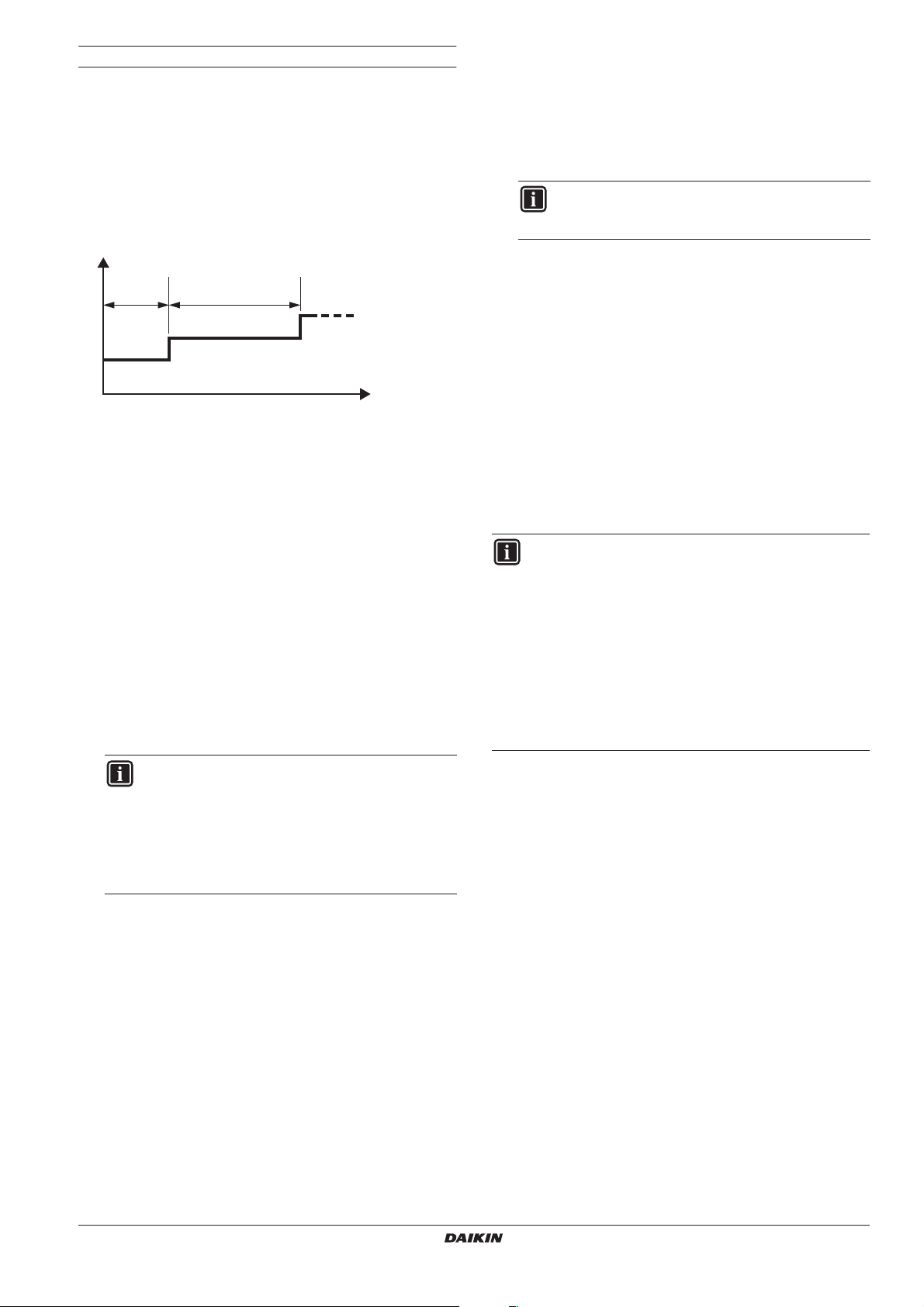 DAIKIN